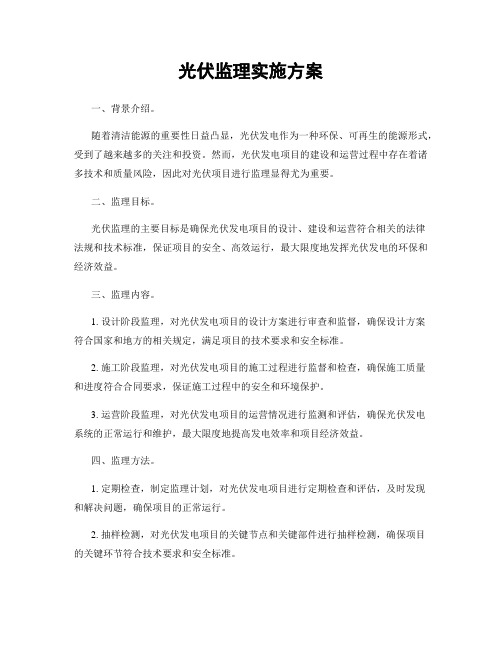 光伏监理实施方案

一、背景介绍。

随着清洁能源的重要性日益凸显，光伏发电作为一种环保、可再生的能源形式，受到了越来越多的关注和投资。然而，光伏发电项目的建设和运营过程中存在着诸多技术和质量风险，因此对光伏项目进行监理显得尤为重要。

二、监理目标。

光伏监理的主要目标是确保光伏发电项目的设计、建设和运营符合相关的法律法规和技术标准，保证项目的安全、高效运行，最大限度地发挥光伏发电的环保和经济效益。

三、监理内容。

1. 设计阶段监理，对光伏发电项目的设计方案进行审查和监督，确保设计方案符合国家和地方的相关规定，满足项目的技术要求和安全标准。

2. 施工阶段监理，对光伏发电项目的施工过程进行监督和检查，确保施工质量和进度符合合同要求，保证施工过程中的安全和环境保护。

3. 运营阶段监理，对光伏发电项目的运营情况进行监测和评估，确保光伏发电系统的正常运行和维护，最大限度地提高发电效率和项目经济效益。

四、监理方法。

1. 定期检查，制定监理计划，对光伏发电项目进行定期检查和评估，及时发现和解决问题，确保项目的正常运行。

2. 抽样检测，对光伏发电项目的关键节点和关键部件进行抽样检测，确保项目的关键环节符合技术要求和安全标准。